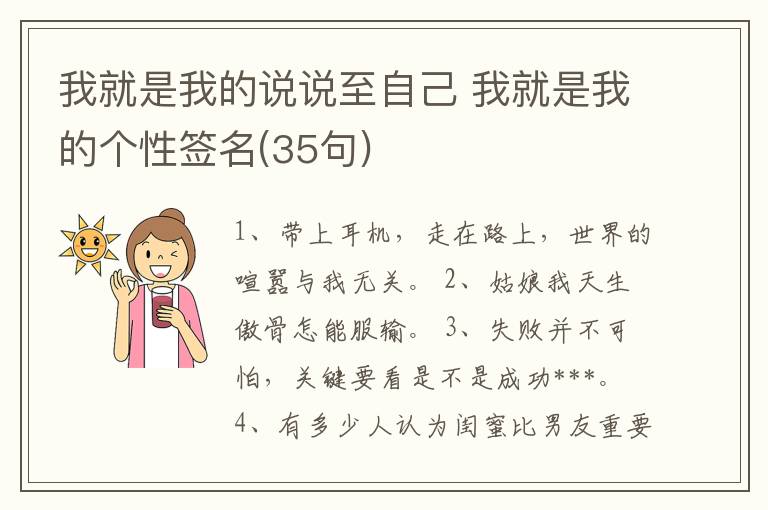 我就是我的说说至自己 我就是我的个性签名(35句)

1、带上耳机，走在路上，世界的喧嚣与我无关。 2、姑娘我天生傲骨怎能服输。 3、失败并不可怕，关键要看是不是成功***。 4、有多少人认为闺蜜比男友重要